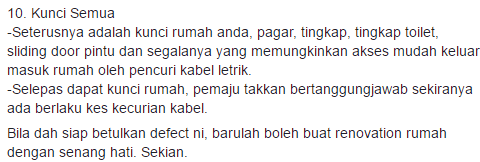 10. Kunci Semua
-Seterusnya adalah kunci rumah anda, pagar, tingkap, tingkap toilet, sliding door pintu dan segalanya yang memungkinkan akses mudah keluar masuk rumah oleh pencuri kabel letrik.
-Selepas dapat kunci rumah, pemaju takkan bertanggungjawab sekiranya ada berlaku kes kecurian kabel.

Bila dah siap betulkan defect ni, barulah boleh buat renovation rumah dengan senang hati. Sekian.